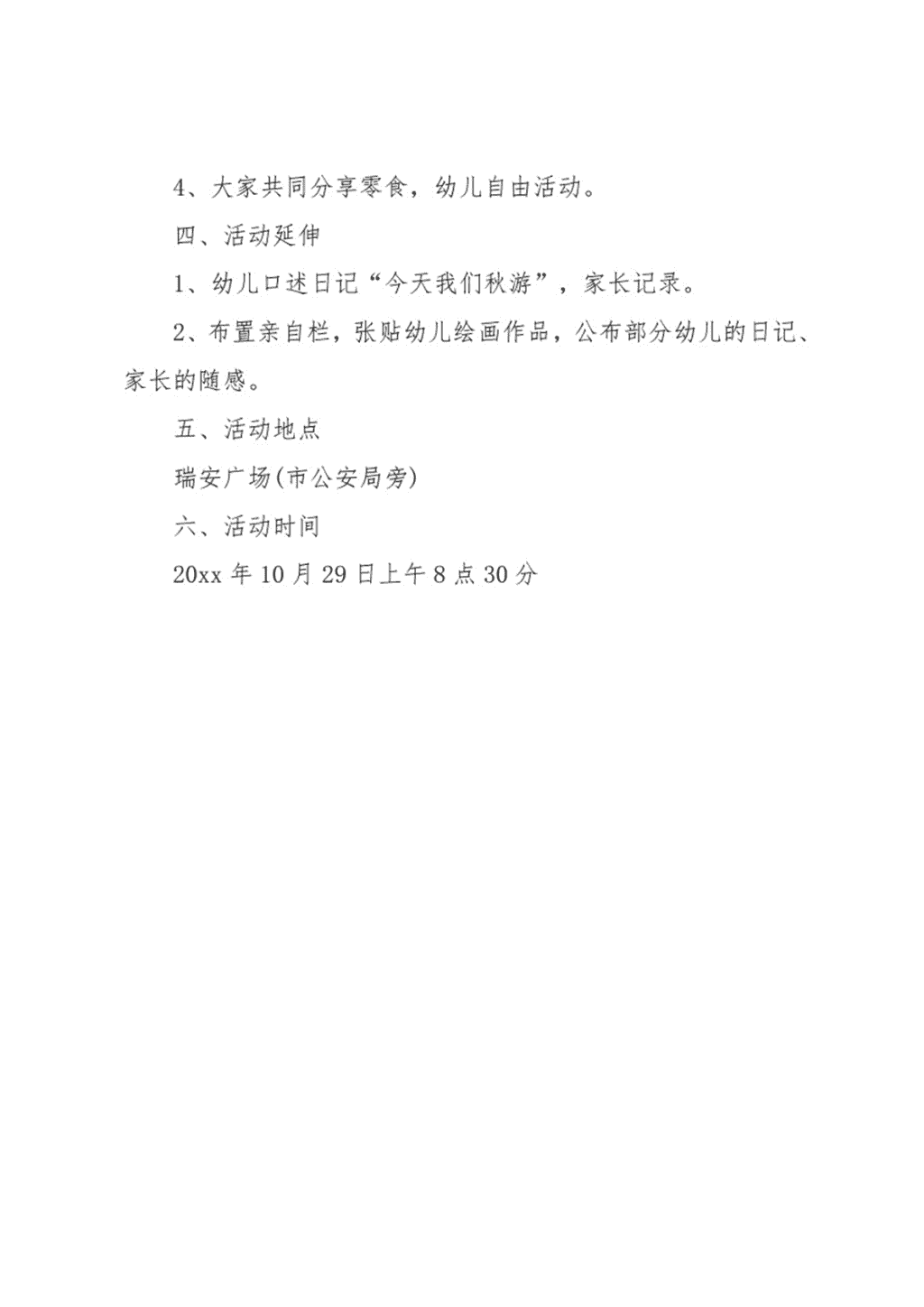 4、大家共同分享零食，幼儿自由活动。

四、活动延伸

1、幼儿口述日记“今天我们秋游”，家长记录。

2、布置亲自栏，张贴幼儿绘画作品，公布部分幼儿的日记、家长的随感。

五、活动地点

瑞安广场(市公安局旁)

六、活动时间

20xx 年 10 月 29 日上午 8 点 30 分